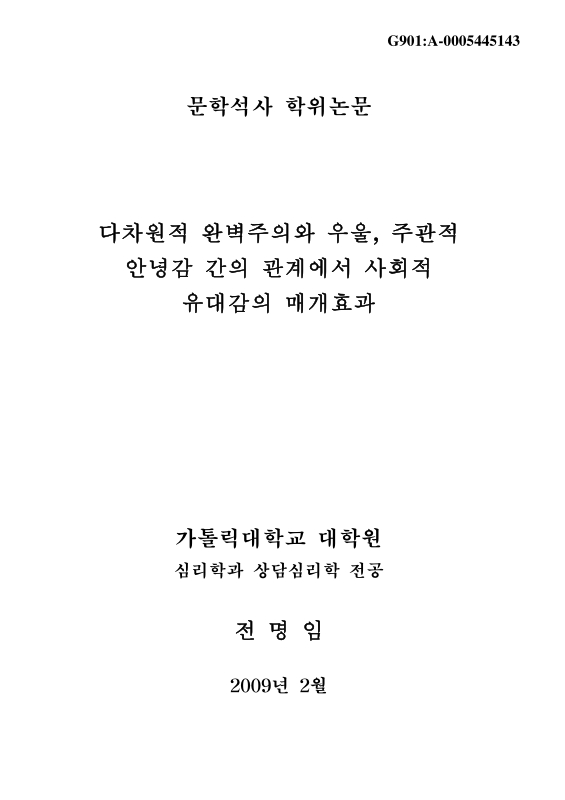 G901:A-0005445143

문학석사 학위논문

다차원적 완벽주의와 우울, 주관적 안녕감 간의 관계에서 사회적 유대감의 매개효과

가톨릭대학교 대학원
심리학과 상담심리학 전공

전 명 임

2009년 2월